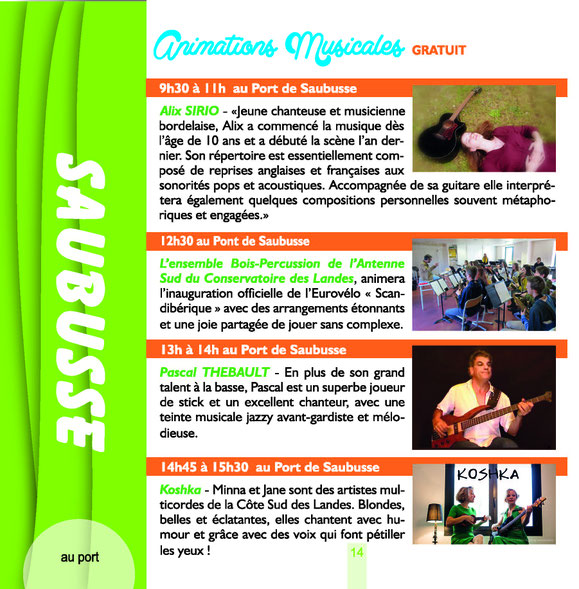 SAUBUSSE

au port

Animations Musicales GRATUIT

9h30 à 11h au Port de Saubusse

Alix SIRIO - «Jeune chanteuse et musicienne bordelaise, Alix a commencé la musique dès l'âge de 10 ans et a débuté la scène l'an dernier. Son répertoire est essentiellement composé de reprises anglaises et françaises aux sonorités pops et acoustiques. Accompagnée de sa guitare elle interprétera également quelques compositions personnelles souvent métaphoriques et engagées.»

12h30 au Pont de Saubusse

L'ensemble Bois-Percussion de l'Antenne Sud du Conservatoire des Landes, animera l'inauguration officielle de l'Eurovélo « Scandibérique » avec des arrangements étonnants et une joie partagée de jouer sans complexe.

13h à 14h au Port de Saubusse

Pascal THEBAULT - En plus de son grand talent à la basse, Pascal est un superbe joueur de stick et un excellent chanteur, avec une teinte musicale jazzy avant-gardiste et mélodieuse.

14h45 à 15h30 au Port de Saubusse

KOSHKA

Koshka - Minna et Jane sont des artistes multicordes de la Côte Sud des Landes. Blondes, belles et éclatantes, elles chantent avec humour et grâce avec des voix qui font pétiller les yeux !

14